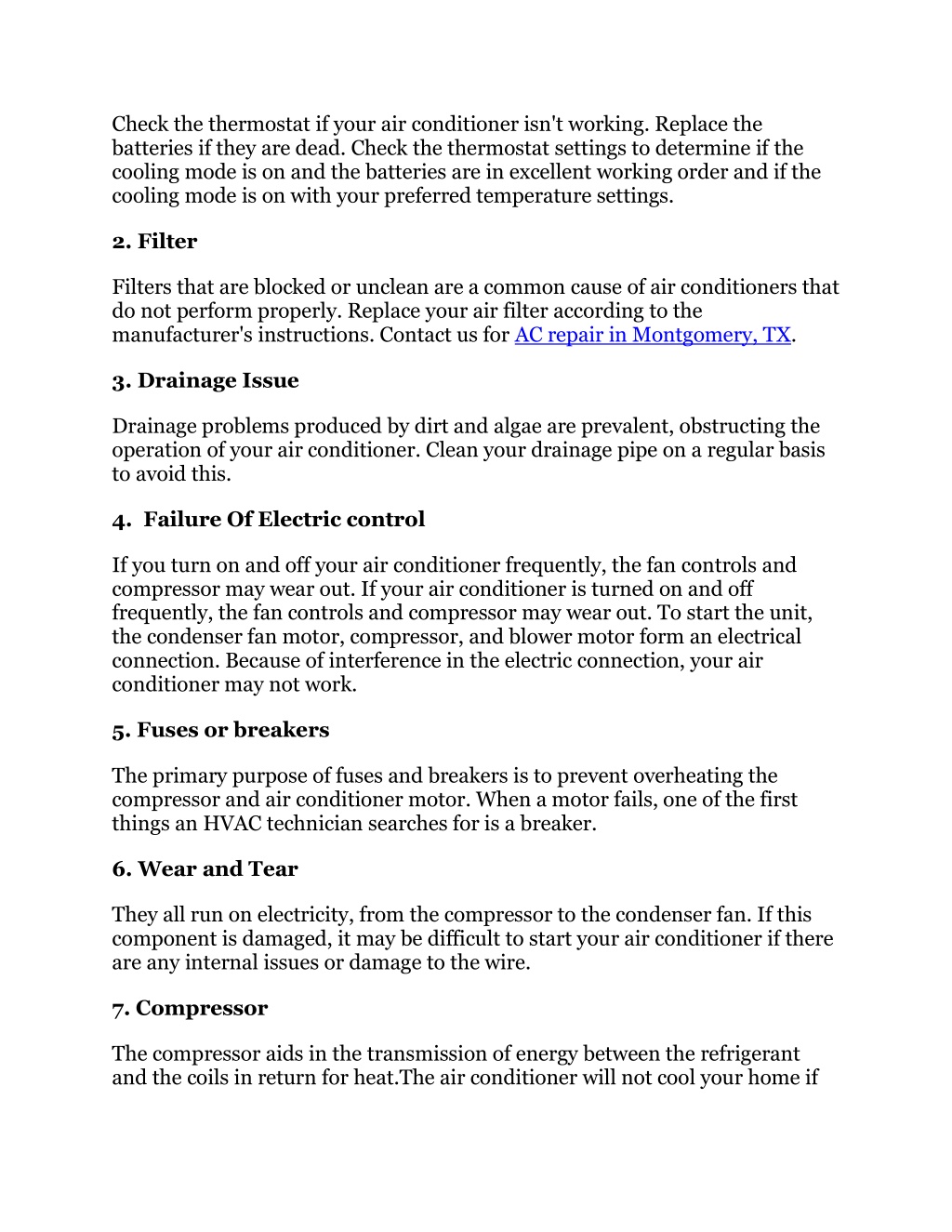 Check the thermostat if your air conditioner isn't working. Replace the batteries if they are dead. Check the thermostat settings to determine if the cooling mode is on and the batteries are in excellent working order and if the cooling mode is on with your preferred temperature settings.

2. Filter

Filters that are blocked or unclean are a common cause of air conditioners that do not perform properly. Replace your air filter according to the manufacturer's instructions. Contact us for AC repair in Montgomery, TX.

3. Drainage Issue

Drainage problems produced by dirt and algae are prevalent, obstructing the operation of your air conditioner. Clean your drainage pipe on a regular basis to avoid this.

4.  Failure Of Electric control

If you turn on and off your air conditioner frequently, the fan controls and compressor may wear out. If your air conditioner is turned on and off frequently, the fan controls and compressor may wear out. To start the unit, the condenser fan motor, compressor, and blower motor form an electrical connection. Because of interference in the electric connection, your air conditioner may not work.

5. Fuses or breakers

The primary purpose of fuses and breakers is to prevent overheating the compressor and air conditioner motor. When a motor fails, one of the first things an HVAC technician searches for is a breaker.

6. Wear and Tear

They all run on electricity, from the compressor to the condenser fan. If this component is damaged, it may be difficult to start your air conditioner if there are any internal issues or damage to the wire.

7. Compressor

The compressor aids in the transmission of energy between the refrigerant and the coils in return for heat.The air conditioner will not cool your home if